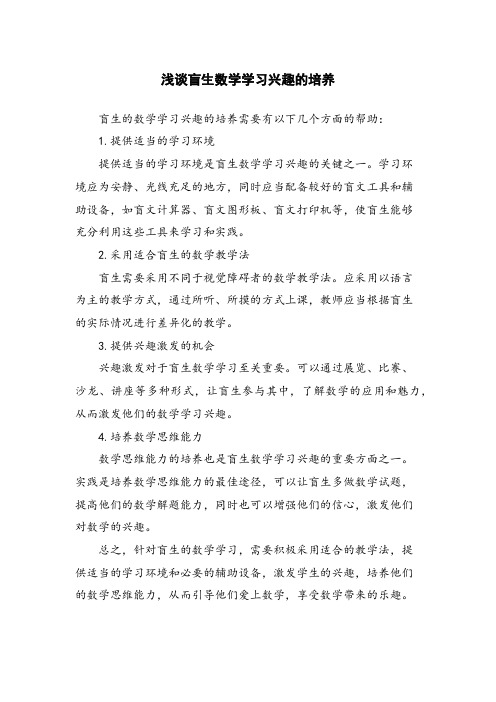 浅谈盲生数学学习兴趣的培养

盲生的数学学习兴趣的培养需要有以下几个方面的帮助：

1. 提供适当的学习环境

提供适当的学习环境是盲生数学学习兴趣的关键之一。学习环境应为安静、光线充足的地方，同时应当配备较好的盲文工具和辅助设备，如盲文计算器、盲文图形板、盲文打印机等，使盲生能够充分利用这些工具来学习和实践。

2. 采用适合盲生的数学教学法

盲生需要采用不同于视觉障碍者的数学教学法。应采用以语言为主的教学方式，通过所听、所摸的方式上课，教师应当根据盲生的实际情况进行差异化的教学。

3. 提供兴趣激发的机会

兴趣激发对于盲生数学学习至关重要。可以通过展览、比赛、沙龙、讲座等多种形式，让盲生参与其中，了解数学的应用和魅力，从而激发他们的数学学习兴趣。

4. 培养数学思维能力

数学思维能力的培养也是盲生数学学习兴趣的重要方面之一。实践是培养数学思维能力的最佳途径，可以让盲生多做数学试题，提高他们的数学解题能力，同时也可以增强他们的信心，激发他们对数学的兴趣。

总之，针对盲生的数学学习，需要积极采用适合的教学法，提供适当的学习环境和必要的辅助设备，激发学生的兴趣，培养他们的数学思维能力，从而引导他们爱上数学，享受数学带来的乐趣。